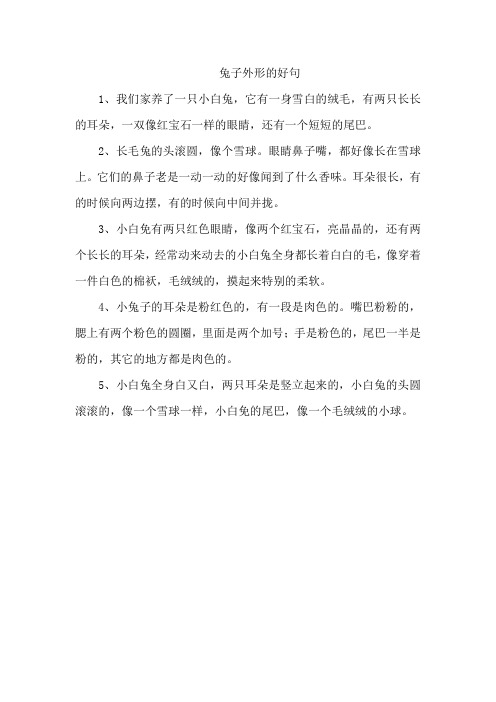 兔子外形的好句

1、我们家养了一只小白兔，它有一身雪白的绒毛，有两只长长的耳朵，一双像红宝石一样的眼睛，还有一个短短的尾巴。

2、长毛兔的头滚圆，像个雪球。眼睛鼻子嘴，都好像长在雪球上。它们的鼻子老是一动一动的好像闻到了什么香味。耳朵很长，有的时候向两边摆，有的时候向中间并拢。

3、小白兔有两只红色眼睛，像两个红宝石，亮晶晶的，还有两个长长的耳朵，经常动来动去的小白兔全身都长着白白的毛，像穿着一件白色的棉袄，毛绒绒的，摸起来特别的柔软。

4、小兔子的耳朵是粉红色的，有一段是肉色的。嘴巴粉粉的，腮上有两个粉色的圆圈，里面是两个加号；手是粉色的，尾巴一半是粉的，其它的地方都是肉色的。

5、小白兔全身白又白，两只耳朵是竖立起来的，小白兔的头圆滚滚的，像一个雪球一样，小白兔的尾巴，像一个毛绒绒的小球。